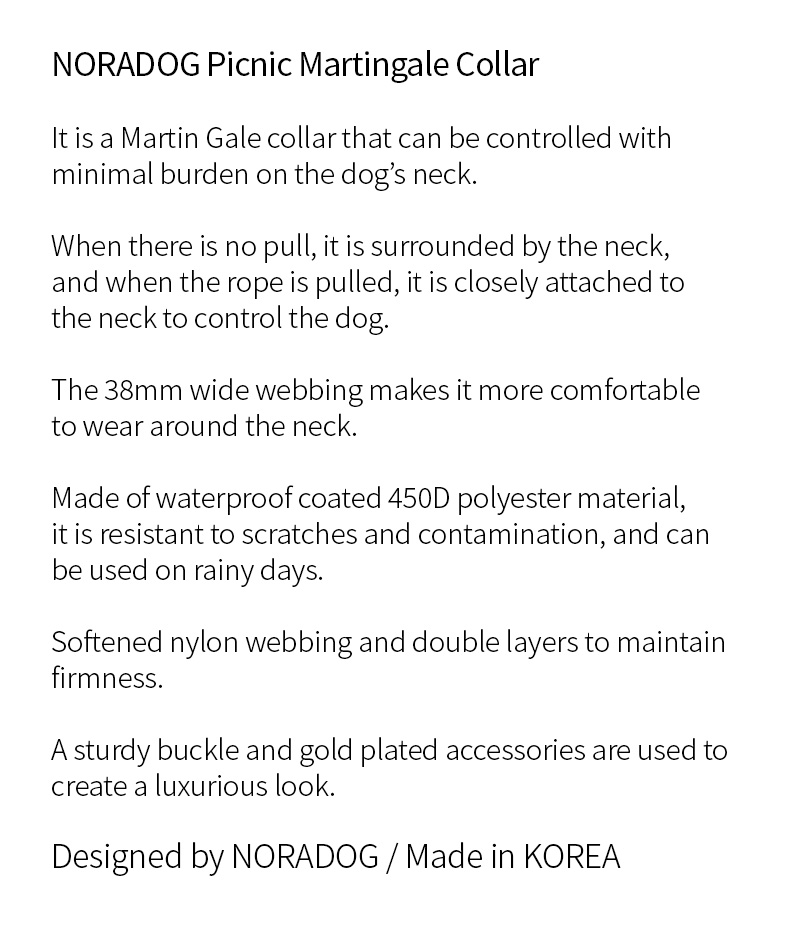 NORADOG Picnic Martingale Collar

It is a Martin Gale collar that can be controlled with minimal burden on the dog's neck.

When there is no pull, it is surrounded by the neck, and when the rope is pulled, it is closely attached to the neck to control the dog.

The 38mm wide webbing makes it more comfortable to wear around the neck.

Made of waterproof coated 450D polyester material, it is resistant to scratches and contamination, and can be used on rainy days.

Softened nylon webbing and double layers to maintain firmness.

A sturdy buckle and gold plated accessories are used to create a luxurious look.

Designed by NORADOG / Made in KOREA